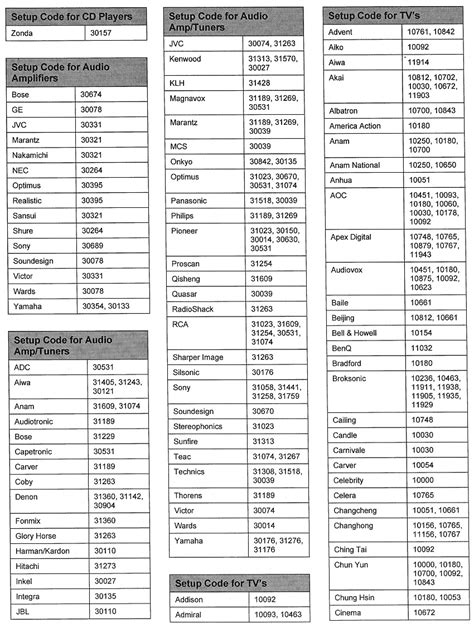 | Setup Code for CD Players | |
|---|---|
| Zonda | 30157 |

| Setup Code for Audio Amplifiers | |
|---|---|
| Bose | 30674 |
| GE | 30078 |
| JVC | 30331 |
| Marantz | 30321 |
| Nakamichi | 30321 |
| NEC | 30264 |
| Optimus | 30395 |
| Realistic | 30395 |
| Sansui | 30321 |
| Shure | 30264 |
| Sony | 30689 |
| Soundesign | 30078 |
| Victor | 30331 |
| Wards | 30078 |
| Yamaha | 30354, 30133 |

| Setup Code for Audio Amp/Tuners | |
|---|---|
| ADC | 30531 |
| Aiwa | 31405, 31243, 30121 |
| Anam | 31609, 31074 |
| Audiotronic | 31189 |
| Bose | 31229 |
| Capetronic | 30531 |
| Carver | 31189 |
| Coby | 31263 |
| Denon | 31360, 31142, 30904 |
| Fonmix | 31360 |
| Glory Horse | 31263 |
| Harman/Kardon | 30110 |
| Hitachi | 31273 |
| Inkel | 30027 |
| Integra | 30135 |
| JBL | 30110 |

| Setup Code for Audio Amp/Tuners | |
|---|---|
| JVC | 30074, 31263 |
| Kenwood | 31313, 31570, 30027 |
| KLH | 31428 |
| Magnavox | 31189, 31269, 30531 |
| Marantz | 31189, 31269, 30039 |
| MCS | 30039 |
| Onkyo | 30842, 30135 |
| Optimus | 31023, 30670, 30531, 31074 |
| Panasonic | 31518, 30039 |
| Philips | 31189, 31269 |
| Pioneer | 31023, 30150, 30014, 30630, 30531 |
| Proscan | 31254 |
| Qisheng | 31609 |
| Quasar | 30039 |
| RadioShack | 31263 |
| RCA | 31023, 31609, 31254, 30531, 31074 |
| Sharper Image | 31263 |
| Silsonic | 30176 |
| Sony | 31058, 31441, 31258, 31759 |
| Soundesign | 30670 |
| Stereophonics | 31023 |
| Sunfire | 31313 |
| Teac | 31074, 31267 |
| Technics | 31308, 31518, 30039 |
| Thorens | 31189 |
| Victor | 30074 |
| Wards | 30014 |
| Yamaha | 30176, 31276, 31176 |

| Setup Code for TV's | |
|---|---|
| Addison | 10092 |
| Admiral | 10093, 10463 |

| Setup Code for TV's | |
|---|---|
| Advent | 10761, 10842 |
| Aiko | 10092 |
| Aiwa | 11914 |
| Akai | 10812, 10702, 10030, 10672, 11903 |
| Albatron | 10700, 10843 |
| America Action | 10180 |
| Anam | 10250, 10180, 10700 |
| Anam National | 10250, 10650 |
| Anhua | 10051 |
| AOC | 10451, 10093, 10180, 10060, 10030, 10178, 10092 |
| Apex Digital | 10748, 10765, 10879, 10767, 11943 |
| Audiovox | 10451, 10180, 10875, 10092, 10623 |
| Baile | 10661 |
| Beijing | 10812, 10661 |
| Bell & Howell | 10154 |
| BenQ | 11032 |
| Bradford | 10180 |
| Broksonic | 10236, 10463, 11911, 11938, 11905, 11935, 11929 |
| Cailing | 10748 |
| Candle | 10030 |
| Carnivale | 10030 |
| Carver | 10054 |
| Celebrity | 10000 |
| Celera | 10765 |
| Changcheng | 10051, 10661 |
| Changhong | 10156, 10765, 11156, 10767 |
| Ching Tai | 10092 |
| Chun Yun | 10000, 10180, 10700, 10092, 10843 |
| Chung Hsin | 10180, 10053 |
| Cinema | 10672 |